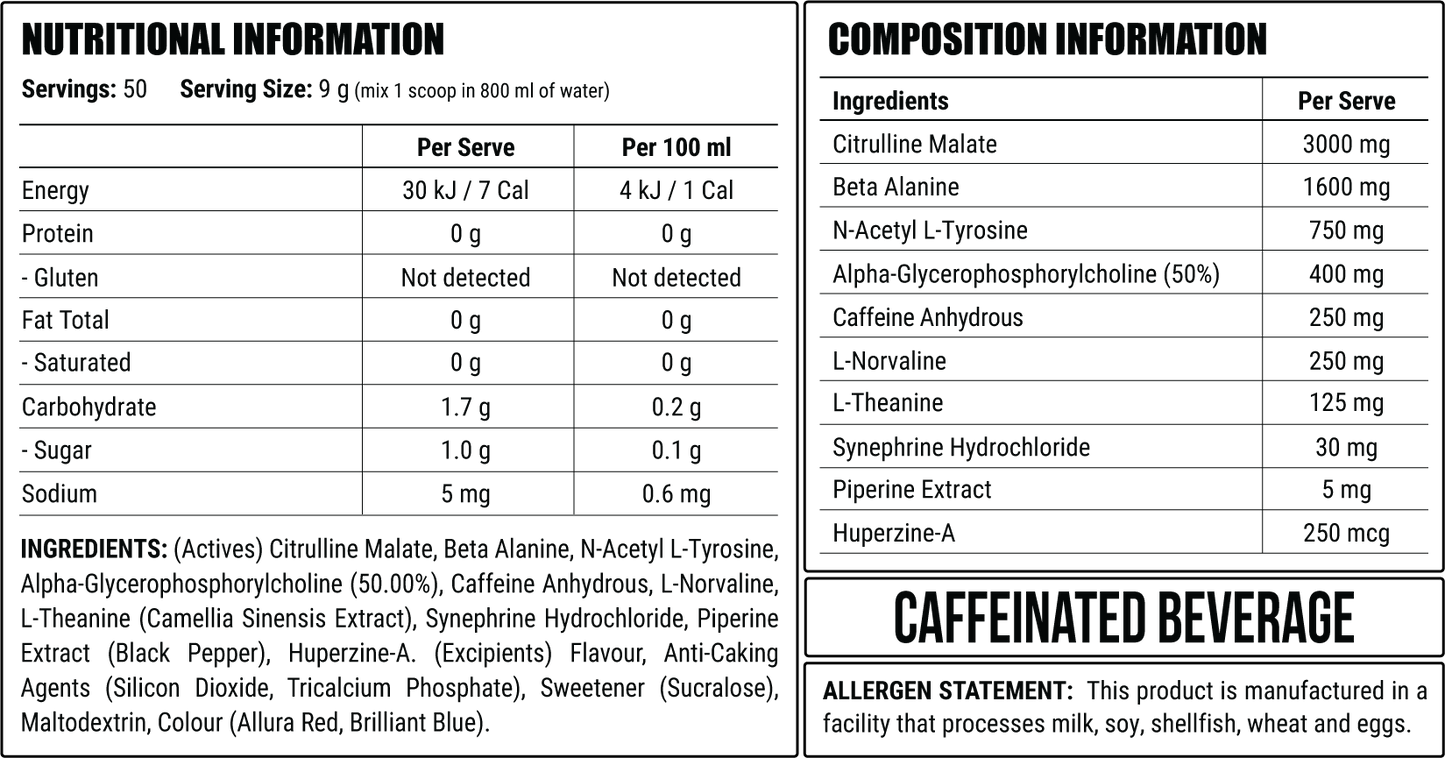 NUTRITIONAL INFORMATION

Servings: 50 Serving Size: 9 g (mix 1 scoop in 800 ml of water)

| | Per Serve | Per 100 ml |
|---|---|---|
| Energy | 30 kJ / 7 Cal | 4 kJ / 1 Cal |
| Protein | 0 g | 0 g |
| - Gluten | Not detected | Not detected |
| Fat Total | 0 g | 0 g |
| - Saturated | 0 g | 0 g |
| Carbohydrate | 1.7 g | 0.2 g |
| - Sugar | 1.0 g | 0.1 g |
| Sodium | 5 mg | 0.6 mg |

INGREDIENTS: (Actives) Citrulline Malate, Beta Alanine, N-Acetyl L-Tyrosine, Alpha-Glycerophosphorylcholine (50.00%), Caffeine Anhydrous, L-Norvaline, L-Theanine (Camellia Sinensis Extract), Synephrine Hydrochloride, Piperine Extract (Black Pepper), Huperzine-A. (Excipients) Flavour, Anti-Caking Agents (Silicon Dioxide, Tricalcium Phosphate), Sweetener (Sucralose), Maltodextrin, Colour (Allura Red, Brilliant Blue).

COMPOSITION INFORMATION

| Ingredients | Per Serve |
|---|---|
| Citrulline Malate | 3000 mg |
| Beta Alanine | 1600 mg |
| N-Acetyl L-Tyrosine | 750 mg |
| Alpha-Glycerophosphorylcholine (50%) | 400 mg |
| Caffeine Anhydrous | 250 mg |
| L-Norvaline | 250 mg |
| L-Theanine | 125 mg |
| Synephrine Hydrochloride | 30 mg |
| Piperine Extract | 5 mg |
| Huperzine-A | 250 mcg |

CAFFEINATED BEVERAGE

ALLERGEN STATEMENT: This product is manufactured in a facility that processes milk, soy, shellfish, wheat and eggs.